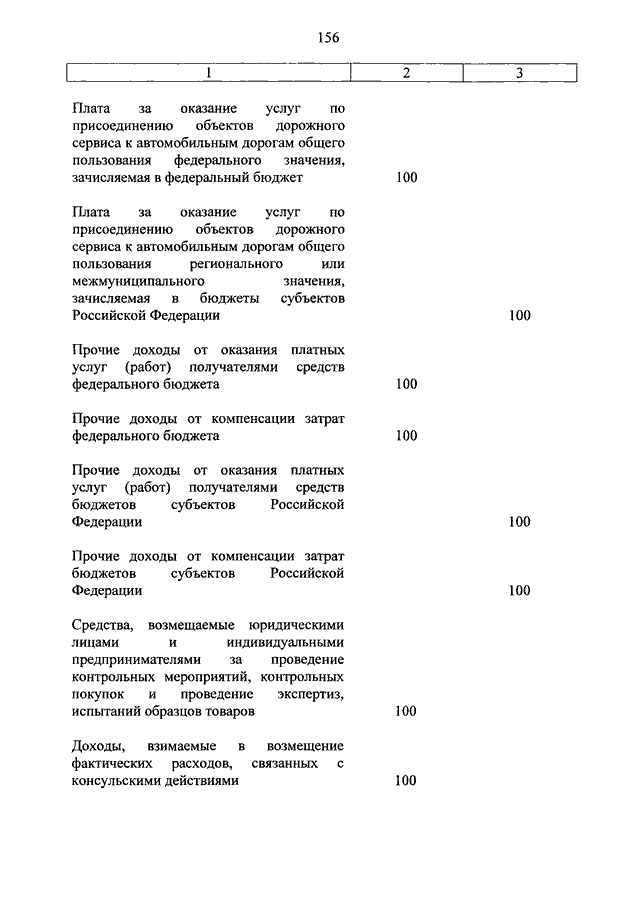 156

| 1 | 2 | 3 |
|---|---|---|
| Плата за оказание услуг по присоединению объектов дорожного сервиса к автомобильным дорогам общего пользования федерального значения, зачисляемая в федеральный бюджет | 100 | |
| Плата за оказание услуг по присоединению объектов дорожного сервиса к автомобильным дорогам общего пользования регионального или межмуниципального значения, зачисляемая в бюджеты субъектов Российской Федерации | | 100 |
| Прочие доходы от оказания платных услуг (работ) получателями средств федерального бюджета | 100 | |
| Прочие доходы от компенсации затрат федерального бюджета | 100 | |
| Прочие доходы от оказания платных услуг (работ) получателями средств бюджетов субъектов Российской Федерации | | 100 |
| Прочие доходы от компенсации затрат бюджетов субъектов Российской Федерации | | 100 |
| Средства, возмещаемые юридическими лицами и индивидуальными предпринимателями за проведение контрольных мероприятий, контрольных покупок и проведение экспертиз, испытаний образцов товаров | 100 | |
| Доходы, взимаемые в возмещение фактических расходов, связанных с консульскими действиями | 100 | |